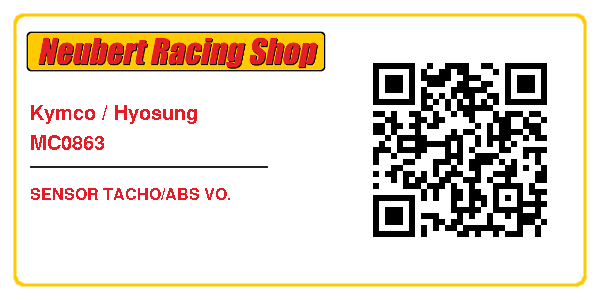 Neubert Racing Shop

Kymco / Hyosung
MC0863

SENSOR TACHO/ABS VO.